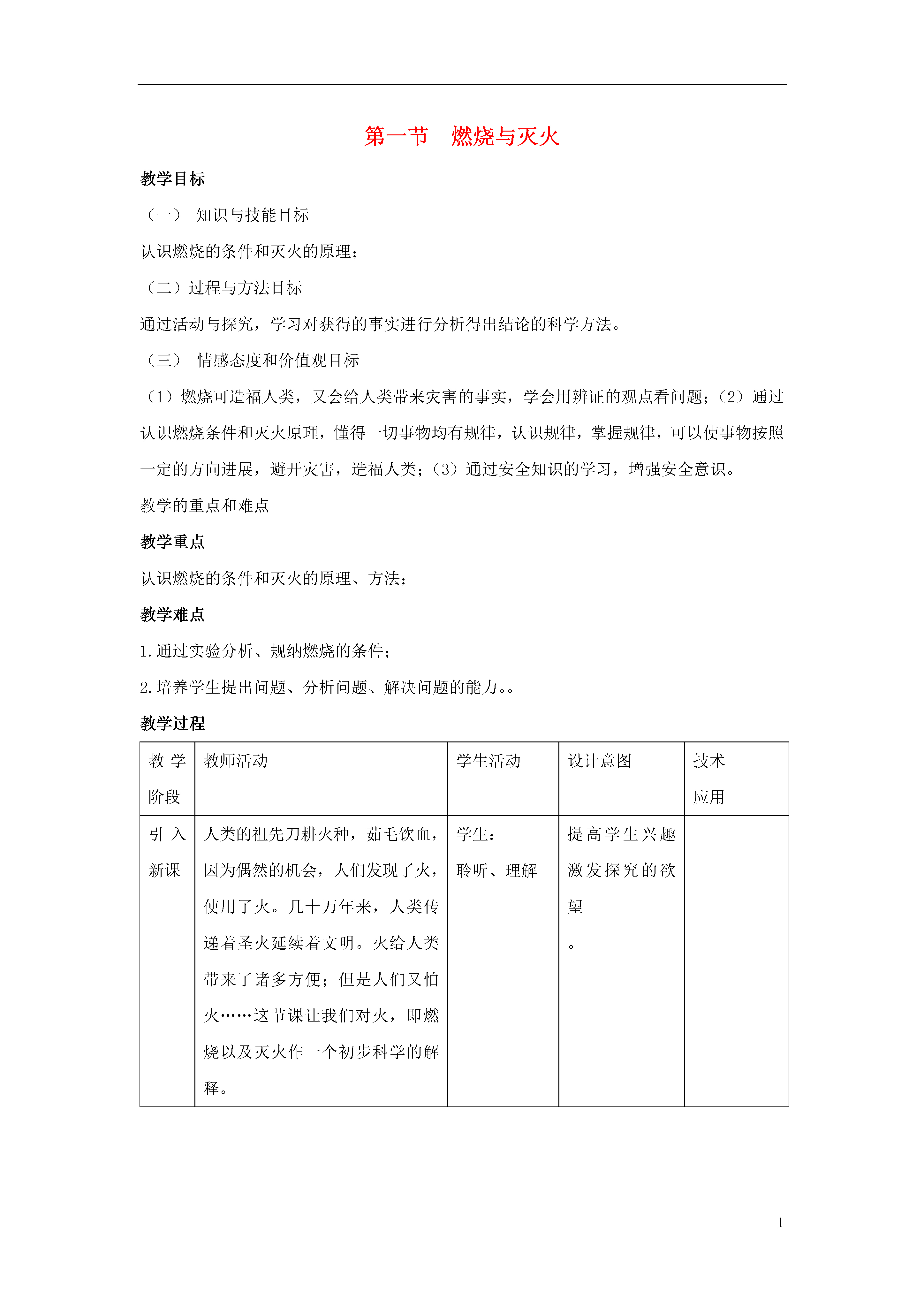 第一节　燃烧与灭火

教学目标

（一）　知识与技能目标

认识燃烧的条件和灭火的原理；

（二）过程与方法目标

通过活动与探究，学习对获得的事实进行分析得出结论的科学方法。

（三）　情感态度和价值观目标

（1）燃烧可造福人类，又会给人类带来灾害的事实，学会用辨证的观点看问题；（2）通过认识燃烧条件和灭火原理，懂得一切事物均有规律，认识规律，掌握规律，可以使事物按照一定的方向进展，避开灾害，造福人类；（3）通过安全知识的学习，增强安全意识。

教学的重点和难点

教学重点

认识燃烧的条件和灭火的原理、方法；

教学难点

1.通过实验分析、规纳燃烧的条件；

2.培养学生提出问题、分析问题、解决问题的能力。。

教学过程

| 教学阶段 | 教师活动 | 学生活动 | 设计意图 | 技术应用 |
|---|---|---|---|---|
| 引入新课 | 人类的祖先刀耕火种，茹毛饮血，因为偶然的机会，人们发现了火，使用了火。几十万年来，人类传递着圣火延续着文明。火给人类带来了诸多方便；但是人们又怕火……这节课让我们对火，即燃烧以及灭火作一个初步科学的解释。 | 学生：聆听、理解 | 提高学生兴趣激发探究的欲望。 | |

1